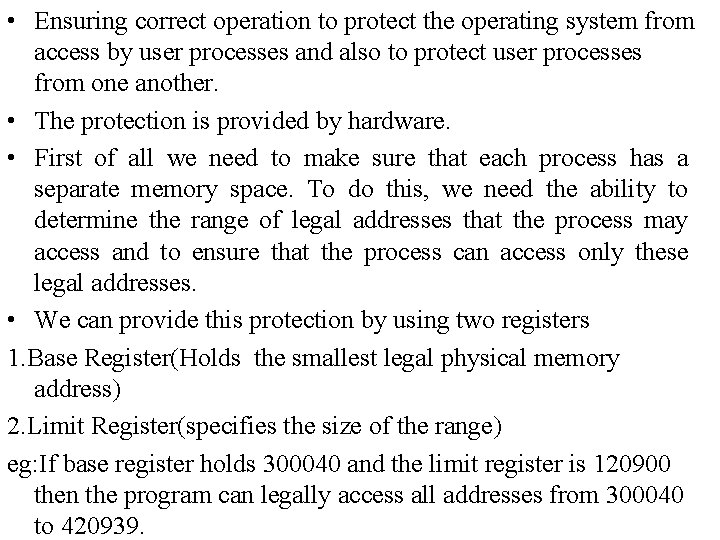 • Ensuring correct operation to protect the operating system from access by user processes and also to protect user processes from one another.

• The protection is provided by hardware.

• First of all we need to make sure that each process has a separate memory space. To do this, we need the ability to determine the range of legal addresses that the process may access and to ensure that the process can access only these legal addresses.

• We can provide this protection by using two registers

1.Base Register(Holds the smallest legal physical memory address)

2.Limit Register(specifies the size of the range)

eg:If base register holds 300040 and the limit register is 120900 then the program can legally access all addresses from 300040 to 420939.